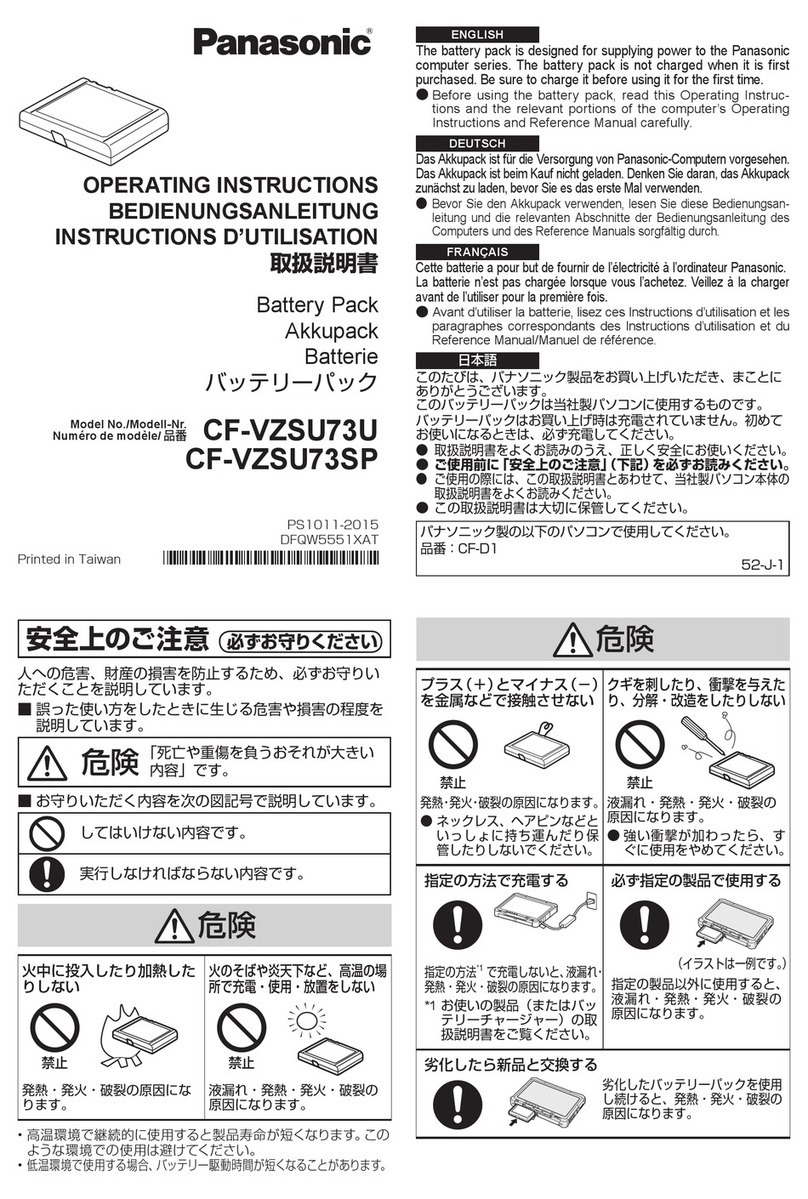 Panasonic®

OPERATING INSTRUCTIONS
BEDIENUNGSANLEITUNG
INSTRUCTIONS D'UTILISATION
取扱説明書

Battery Pack
Akkupack
Batterie
バッテリーパック

Model No./Modell-Nr.
Numéro de modèle/ 品番 CF-VZSU73U
CF-VZSU73SP

PS1011-2015
DFQW5551XAT
Printed in Taiwan

ENGLISH
The battery pack is designed for supplying power to the Panasonic computer series. The battery pack is not charged when it is first purchased. Be sure to charge it before using it for the first time.
● Before using the battery pack, read this Operating Instructions and the relevant portions of the computer's Operating Instructions and Reference Manual carefully.

DEUTSCH
Das Akkupack ist für die Versorgung von Panasonic-Computern vorgesehen. Das Akkupack ist beim Kauf nicht geladen. Denken Sie daran, das Akkupack zunächst zu laden, bevor Sie es das erste Mal verwenden.
● Bevor Sie den Akkupack verwenden, lesen Sie diese Bedienungsanleitung und die relevanten Abschnitte der Bedienungsanleitung des Computers und des Reference Manuals sorgfältig durch.

FRANÇAIS
Cette batterie a pour but de fournir de l'électricité à l'ordinateur Panasonic. La batterie n'est pas chargée lorsque vous l'achetez. Veillez à la charger avant de l'utiliser pour la première fois.
● Avant d'utiliser la batterie, lisez ces Instructions d'utilisation et les paragraphes correspondants des Instructions d'utilisation et du Reference Manual/Manuel de référence.

日本語
このたびは、パナソニック製品をお買い上げいただき、まことにありがとうございます。
このバッテリーパックは当社製パソコンに使用するものです。
バッテリーパックはお買い上げ時は充電されていません。初めてお使いになるときは、必ず充電してください。
● 取扱説明書をよくお読みのうえ、正しく安全にお使いください。
● ご使用前に「安全上のご注意」（下記）を必ずお読みください。
● ご使用の際には、この取扱説明書とあわせて、当社製パソコン本体の取扱説明書をよくお読みください。
● この取扱説明書は大切に保管してください。

パナソニック製の以下のパソコンで使用してください。
品番：CF-D1
52-J-1

安全上のご注意 必ずお守りください
人への危害、財産の損害を防止するため、必ずお守りいただくことを説明しています。
■ 誤った使い方をしたときに生じる危害や損害の程度を説明しています。
危険 「死亡や重傷を負うおそれが大きい内容」です。
■ お守りいただく内容を次の図記号で説明しています。
してはいけない内容です。
実行しなければならない内容です。

危険
火中に投入したり加熱したりしない
禁止
発熱・発火・破裂の原因になります。
火のそばや炎天下など、高温の場所で充電・使用・放置をしない
禁止
液漏れ・発熱・発火・破裂の原因になります。
・高温環境で継続的に使用すると製品寿命が短くなります。このような環境での使用は避けてください。
・低温環境で使用する場合、バッテリー駆動時間が短くなることがあります。

危険
プラス（＋）とマイナス（－）を金属などで接触させない
禁止
発熱・発火・破裂の原因になります。
● ネックレス、ヘアピンなどといっしょに持ち運んだり保管したりしないでください。
クギを刺したり、衝撃を与えたり、分解・改造をしたりしない
禁止
液漏れ・発熱・発火・破裂の原因になります。
● 強い衝撃が加わったら、すぐに使用をやめてください。
指定の方法で充電する
指定の方法*1 で充電しないと、液漏れ・発熱・発火・破裂の原因になります。
*1 お使いの製品（またはバッテリーチャージャー）の取扱説明書をご覧ください。
必ず指定の製品で使用する
（イラストは一例です。）
指定の製品以外に使用すると、液漏れ・発熱・発火・破裂の原因になります。
劣化したら新品と交換する
劣化したバッテリーパックを使用し続けると、発熱・発火・破裂の原因になります。